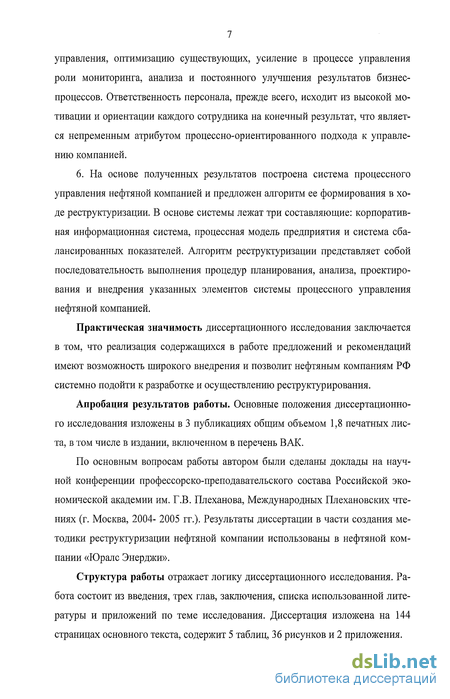 7

управления, оптимизацию существующих, усиление в процессе управления роли мониторинга, анализа и постоянного улучшения результатов бизнес-процессов. Ответственность персонала, прежде всего, исходит из высокой мотивации и ориентации каждого сотрудника на конечный результат, что является непременным атрибутом процессно-ориентированного подхода к управлению компанией.

6. На основе полученных результатов построена система процессного управления нефтяной компанией и предложен алгоритм ее формирования в ходе реструктуризации. В основе системы лежат три составляющие: корпоративная информационная система, процессная модель предприятия и система сбалансированных показателей. Алгоритм реструктуризации представляет собой последовательность выполнения процедур планирования, анализа, проектирования и внедрения указанных элементов системы процессного управления нефтяной компанией.

Практическая значимость диссертационного исследования заключается в том, что реализация содержащихся в работе предложений и рекомендаций имеют возможность широкого внедрения и позволит нефтяным компаниям РФ системно подойти к разработке и осуществлению реструктурирования.

Апробация результатов работы. Основные положения диссертационного исследования изложены в 3 публикациях общим объемом 1,8 печатных листа, в том числе в издании, включенном в перечень ВАК.

По основным вопросам работы автором были сделаны доклады на научной конференции профессорско-преподавательского состава Российской экономической академии им. Г.В. Плеханова, Международных Плехановских чтениях (г. Москва, 2004- 2005 гг.). Результаты диссертации в части создания методики реструктуризации нефтяной компании использованы в нефтяной компании «Юралс Энерджи».

Структура работы отражает логику диссертационного исследования. Работа состоит из введения, трех глав, заключения, списка использованной литературы и приложений по теме исследования. Диссертация изложена на 144 страницах основного текста, содержит 5 таблиц, 36 рисунков и 2 приложения.

dsLib.net
библиотека диссертаций